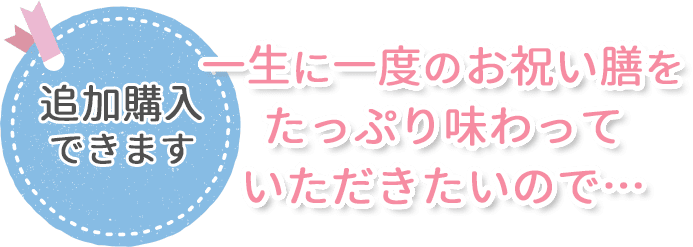 追加購入
できます

一生に一度のお祝い膳を
たっぷり味わって
いただきたいので…